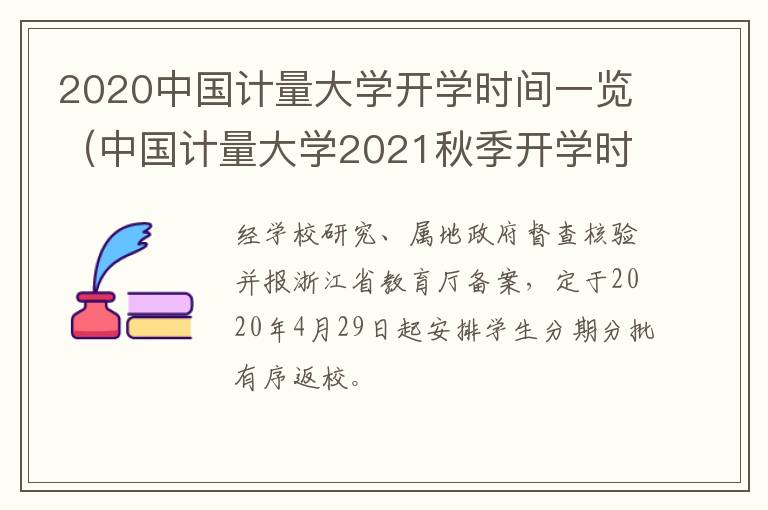 2020中国计量大学开学时间一览（中国计量大学2021秋季开学时

经学校研究、属地政府督查核验并报浙江省教育厅备案，定于2020年4月29日起安排学生分期分批有序返校。